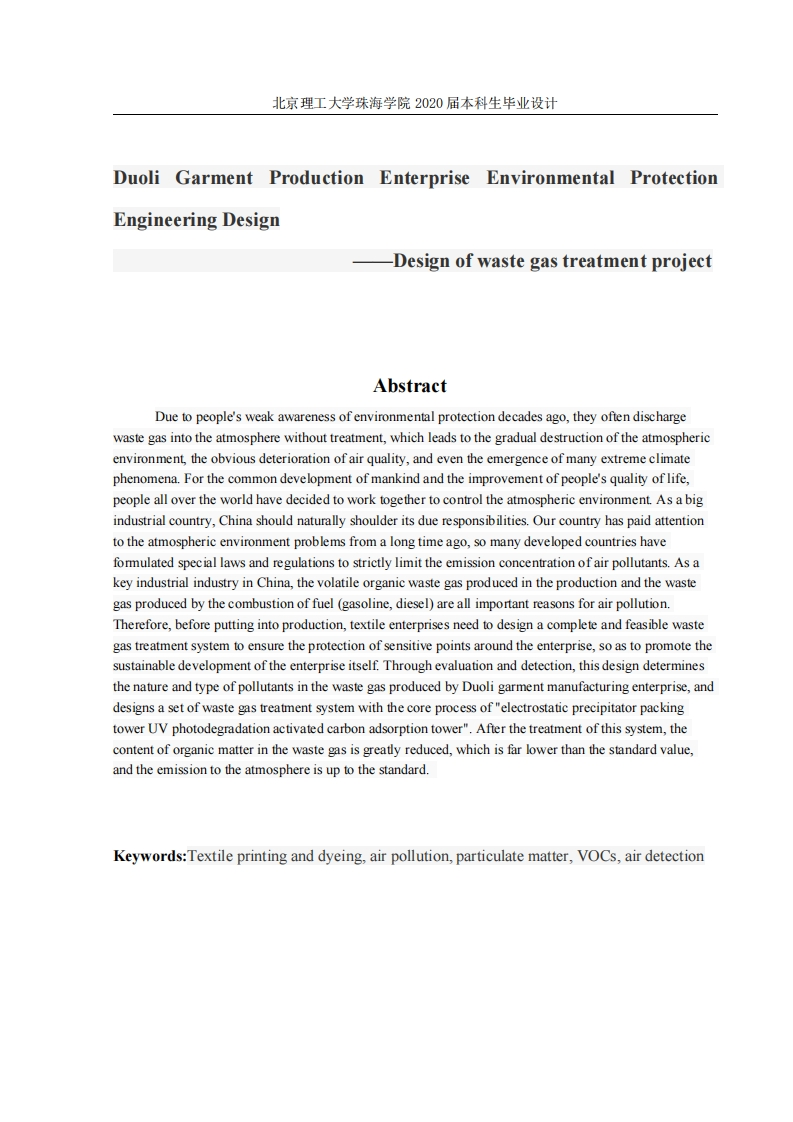 北京理工大学珠海学院 2020 届本科生毕业设计

Duoli Garment Production Enterprise Environmental Protection Engineering Design

——Design of waste gas treatment project

Abstract

Due to people's weak awareness of environmental protection decades ago, they often discharge waste gas into the atmosphere without treatment, which leads to the gradual destruction of the atmospheric environment, the obvious deterioration of air quality, and even the emergence of many extreme climate phenomena. For the common development of mankind and the improvement of people's quality of life, people all over the world have decided to work together to control the atmospheric environment. As a big industrial country, China should naturally shoulder its due responsibilities. Our country has paid attention to the atmospheric environment problems from a long time ago, so many developed countries have formulated special laws and regulations to strictly limit the emission concentration of air pollutants. As a key industrial industry in China, the volatile organic waste gas produced in the production and the waste gas produced by the combustion of fuel (gasoline, diesel) are all important reasons for air pollution. Therefore, before putting into production, textile enterprises need to design a complete and feasible waste gas treatment system to ensure the protection of sensitive points around the enterprise, so as to promote the sustainable development of the enterprise itself. Through evaluation and detection, this design determines the nature and type of pollutants in the waste gas produced by Duoli garment manufacturing enterprise, and designs a set of waste gas treatment system with the core process of "electrostatic precipitator packing tower UV photodegradation activated carbon adsorption tower". After the treatment of this system, the content of organic matter in the waste gas is greatly reduced, which is far lower than the standard value, and the emission to the atmosphere is up to the standard.

Keywords:Textile printing and dyeing, air pollution, particulate matter, VOCs, air detection